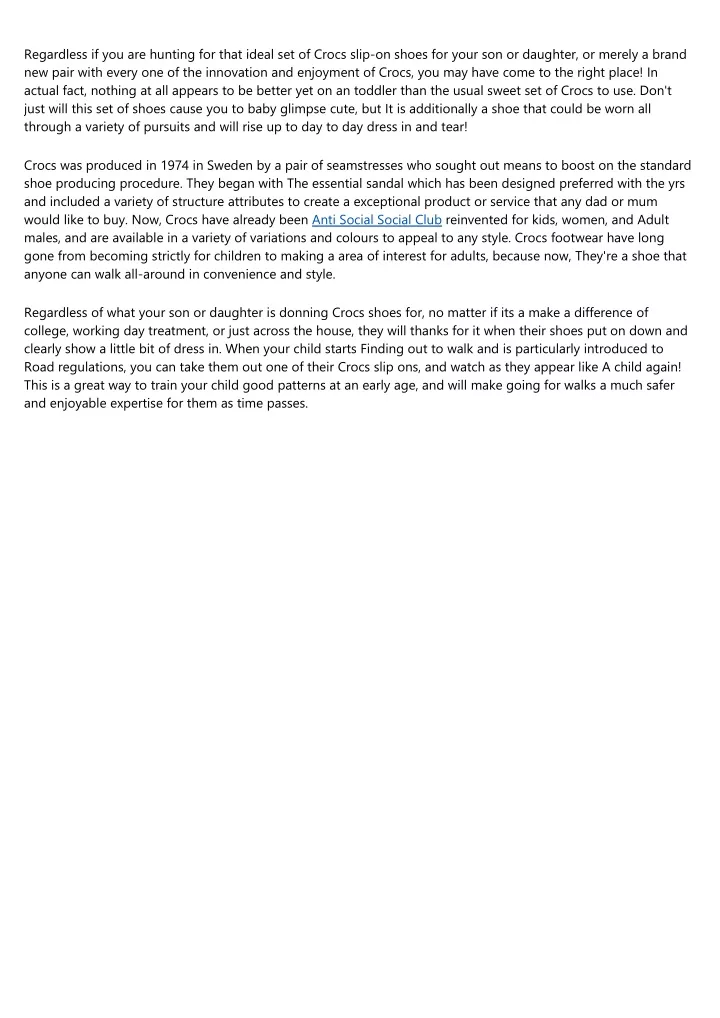 Regardless if you are hunting for that ideal set of Crocs slip-on shoes for your son or daughter, or merely a brand new pair with every one of the innovation and enjoyment of Crocs, you may have come to the right place! In actual fact, nothing at all appears to be better yet on an toddler than the usual sweet set of Crocs to use. Don't just will this set of shoes cause you to baby glimpse cute, but It is additionally a shoe that could be worn all through a variety of pursuits and will rise up to day to day dress in and tear!

Crocs was produced in 1974 in Sweden by a pair of seamstresses who sought out means to boost on the standard shoe producing procedure. They began with The essential sandal which has been designed preferred with the yrs and included a variety of structure attributes to create a exceptional product or service that any dad or mum would like to buy. Now, Crocs have already been Anti Social Social Club reinvented for kids, women, and Adult males, and are available in a variety of variations and colours to appeal to any style. Crocs footwear have long gone from becoming strictly for children to making a area of interest for adults, because now, They're a shoe that anyone can walk all-around in convenience and style.

Regardless of what your son or daughter is donning Crocs shoes for, no matter if its a make a difference of college, working day treatment, or just across the house, they will thanks for it when their shoes put on down and clearly show a little bit of dress in. When your child starts Finding out to walk and is particularly introduced to Road regulations, you can take them out one of their Crocs slip ons, and watch as they appear like A child again! This is a great way to train your child good patterns at an early age, and will make going for walks a much safer and enjoyable expertise for them as time passes.